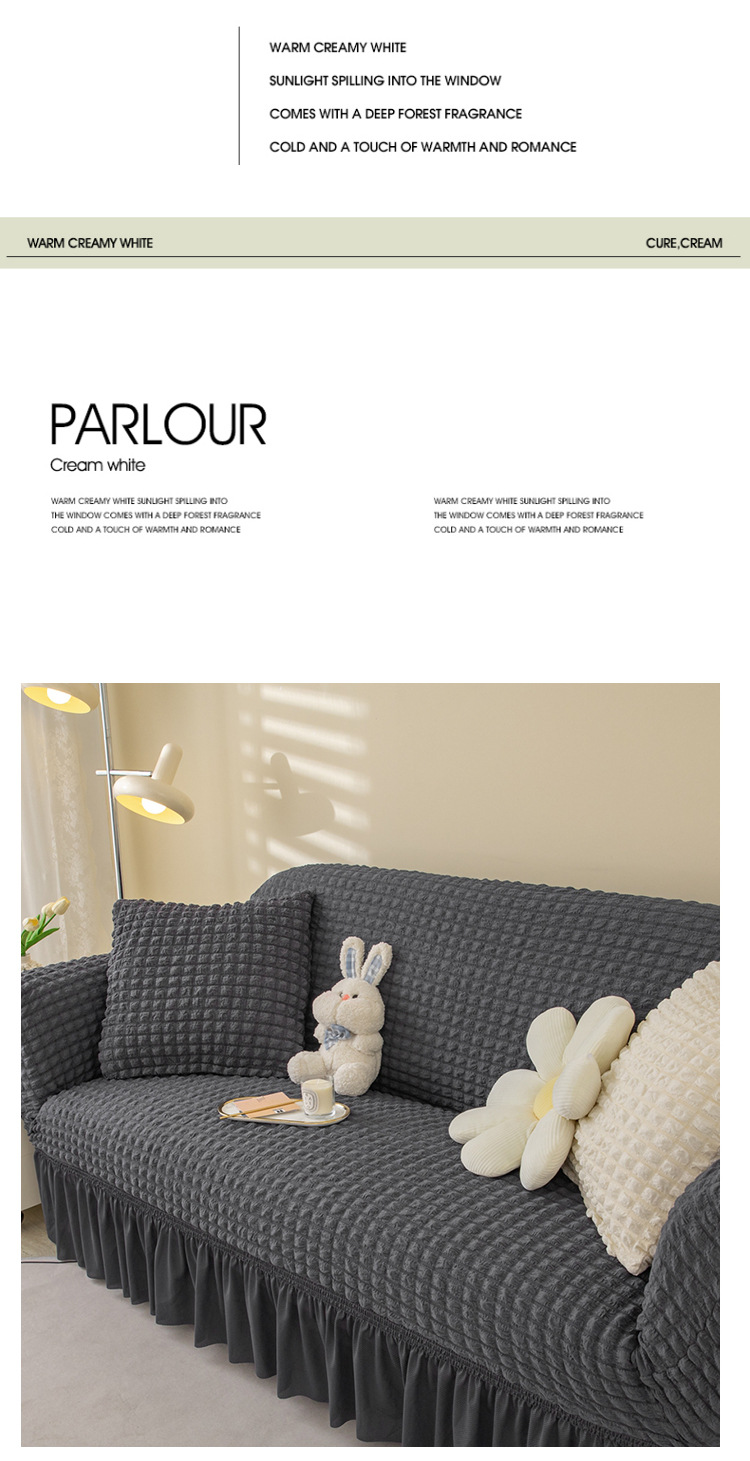 WARM CREAMY WHITE
SUNLIGHT SPILLING INTO THE WINDOW
COMES WITH A DEEP FOREST FRAGRANCE
COLD AND A TOUCH OF WARMTH AND ROMANCE

WARM CREAMY WHITE

CURE,CREAM

PARLOUR
Cream white

WARM CREAMY WHITE SUNLIGHT SPILLING INTO THE WINDOW COMES WITH A DEEP FOREST FRAGRANCE COLD AND A TOUCH OF WARMTH AND ROMANCE

WARM CREAMY WHITE SUNLIGHT SPILLING INTO THE WINDOW COMES WITH A DEEP FOREST FRAGRANCE COLD AND A TOUCH OF WARMTH AND ROMANCE